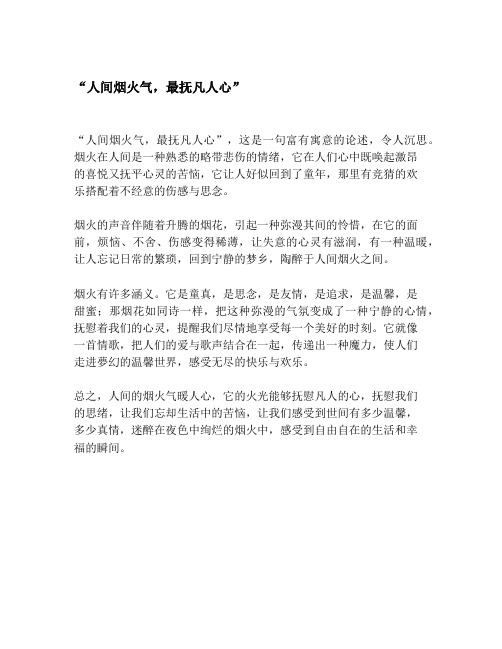 “人间烟火气，最抚凡人心”

“人间烟火气，最抚凡人心”，这是一句富有寓意的论述，令人沉思。烟火在人间是一种熟悉的略带悲伤的情绪，它在人们心中既唤起激昂的喜悦又抚平心灵的苦恼，它让人好似回到了童年，那里有竞猜的欢乐搭配着不经意的伤感与思念。

烟火的声音伴随着升腾的烟花，引起一种弥漫其间的怜惜，在它的面前，烦恼、不舍、伤感变得稀薄，让失意的心灵有滋润，有一种温暖，让人忘记日常的繁琐，回到宁静的梦乡，陶醉于人间烟火之间。

烟火有许多涵义。它是童真，是思念，是友情，是追求，是温馨，是甜蜜；那烟花如同诗一样，把这种弥漫的气氛变成了一种宁静的心情，抚慰着我们的心灵，提醒我们尽情地享受每一个美好的时刻。它就像一首情歌，把人们的爱与歌声结合在一起，传递出一种魔力，使人们走进梦幻的温馨世界，感受无尽的快乐与欢乐。

总之，人间的烟火气暖人心，它的火光能够抚慰凡人的心，抚慰我们的思绪，让我们忘却生活中的苦恼，让我们感受到世间有多少温馨，多少真情，迷醉在夜色中绚烂的烟火中，感受到自由自在的生活和幸福的瞬间。